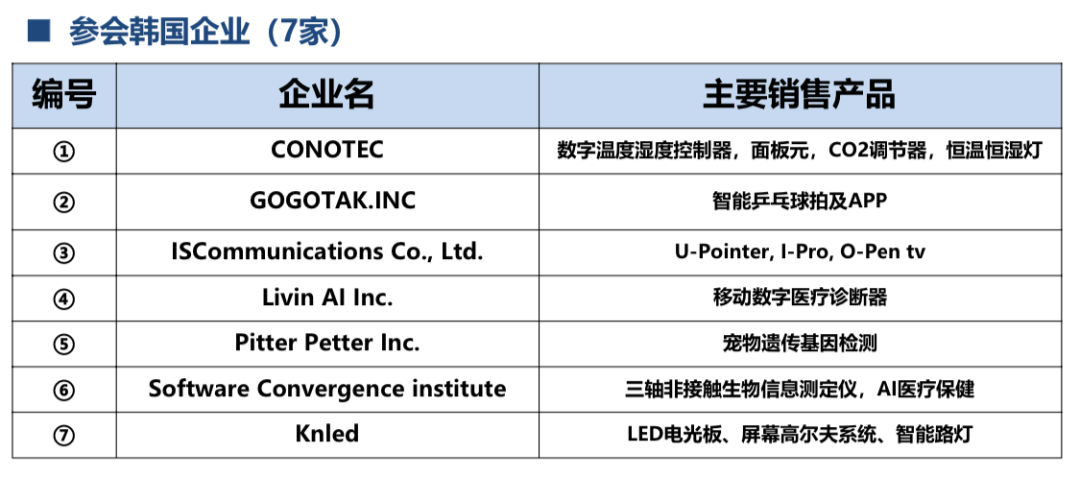 ■ 参会韩国企业（7家）

| 编号 | 企业名 | 主要销售产品 |
|---|---|---|
| ① | CONOTEC | 数字温度湿度控制器，面板元，CO2调节器，恒温恒湿灯 |
| ② | GOGOTAK.INC | 智能乒乓球拍及APP |
| ③ | ISCommunications Co., Ltd. | U-Pointer, I-Pro, O-Pen tv |
| ④ | Livin AI Inc. | 移动数字医疗诊断器 |
| ⑤ | Pitter Petter Inc. | 宠物遗传基因检测 |
| ⑥ | Software Convergence institute | 三轴非接触生物信息测定仪，AI医疗保健 |
| ⑦ | Knled | LED电光板、屏幕高尔夫系统、智能路灯 |